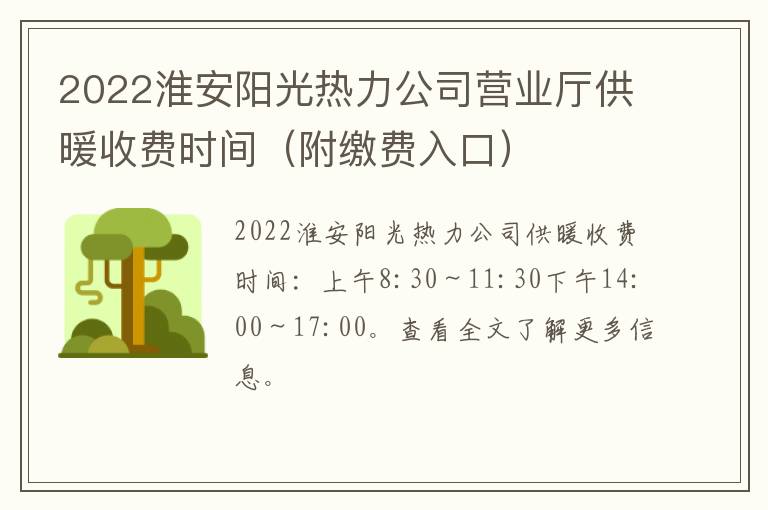 2022淮安阳光热力公司营业厅供暖收费时间（附缴费入口）

2022淮安阳光热力公司供暖收费时间：上午8:30～11:30下午14:00～17:00。查看全文了解更多信息。